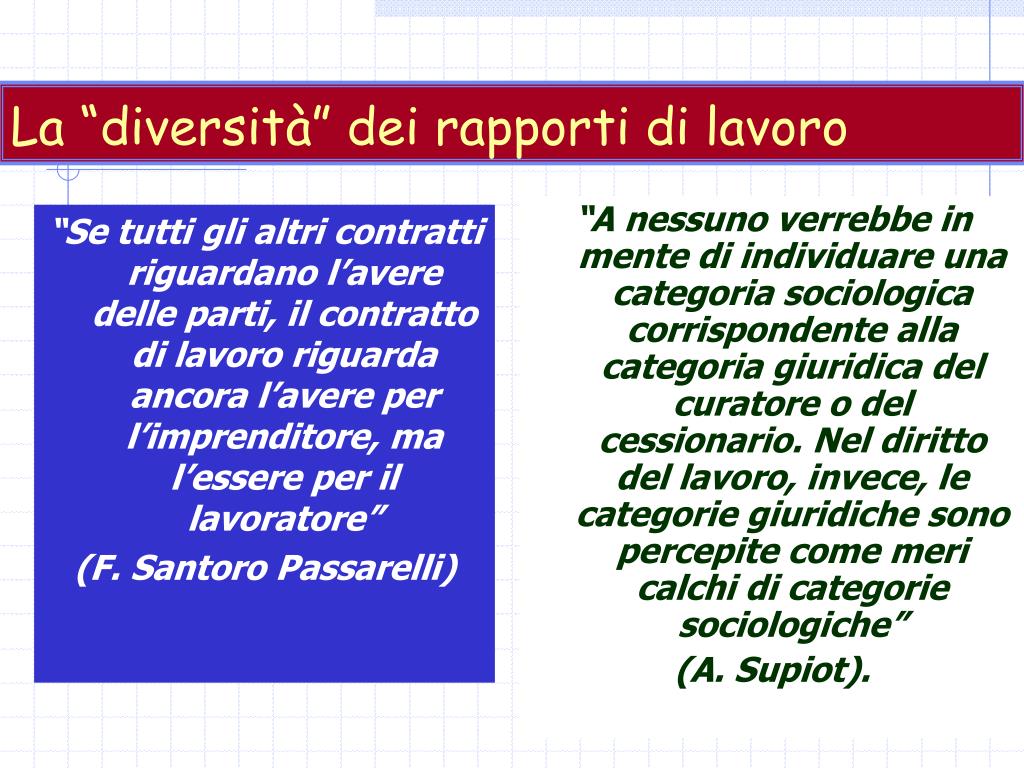 La “diversità” dei rapporti di lavoro

“Se tutti gli altri contratti riguardano l’avere delle parti, il contratto di lavoro riguarda ancora l’avere per l’imprenditore, ma l’essere per il lavoratore”

(F. Santoro Passarelli)

“A nessuno verrebbe in mente di individuare una categoria sociologica corrispondente alla categoria giuridica del curatore o del cessionario. Nel diritto del lavoro, invece, le categorie giuridiche sono percepite come meri calchi di categorie sociologiche”

(A. Supiot).